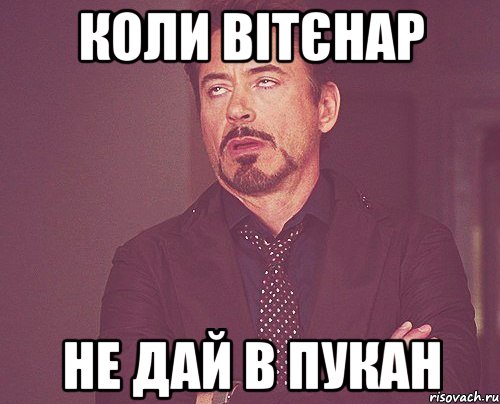 КОЛИ ВІТЄНАР

НЕ ДАЙ В ПУКАН

risovach.ru